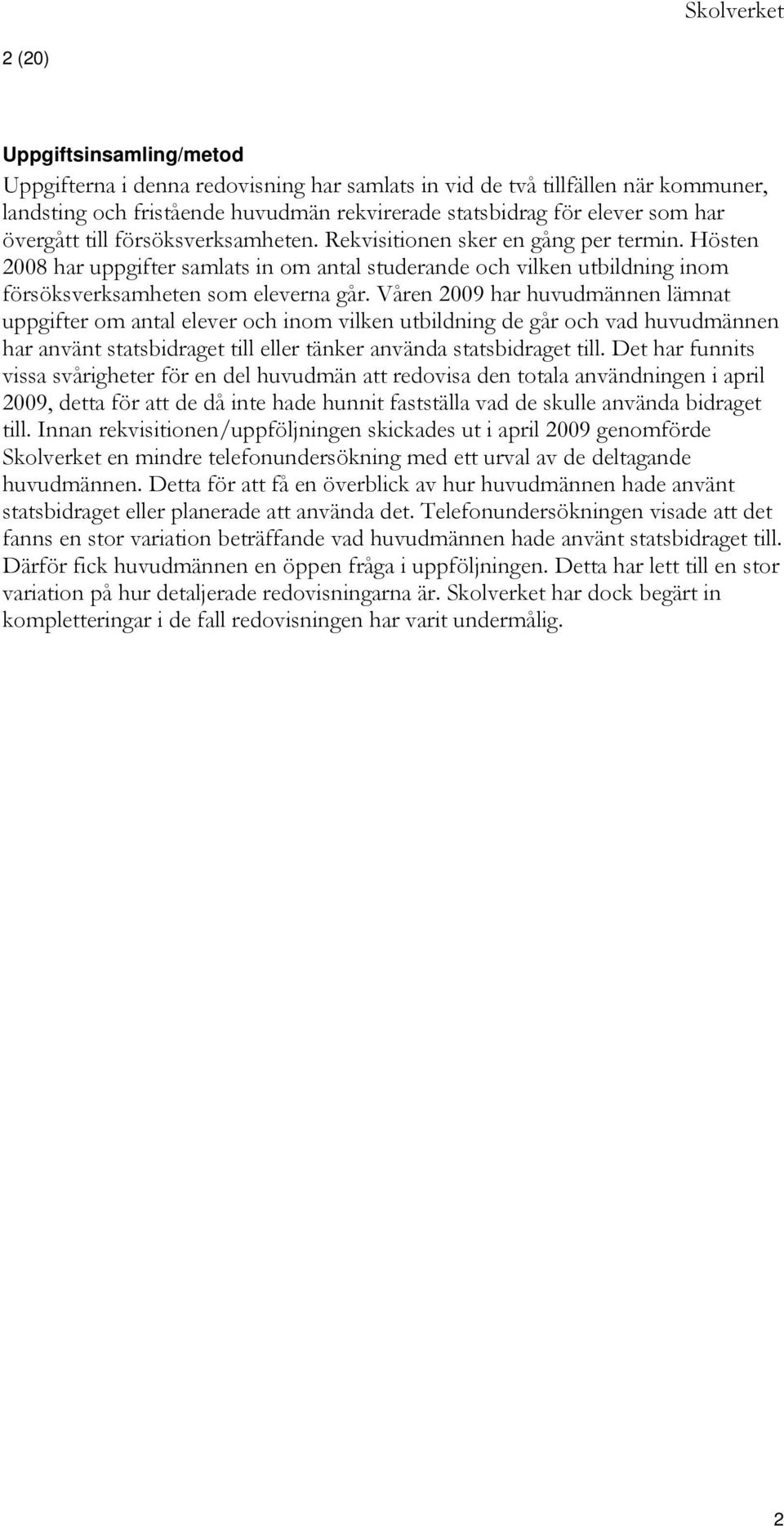 Skolverket

2 (20)

Uppgiftsinsamling/metod

Uppgifterna i denna redovisning har samlats in vid de två tillfällen när kommuner, landsting och fristående huvudmän rekvirerade statsbidrag för elever som har övergått till försöksverksamheten. Rekvisitionen sker en gång per termin. Hösten 2008 har uppgifter samlats in om antal studerande och vilken utbildning inom försöksverksamheten som eleverna går. Våren 2009 har huvudmännen lämnat uppgifter om antal elever och inom vilken utbildning de går och vad huvudmännen har använt statsbidraget till eller tänker använda statsbidraget till. Det har funnits vissa svårigheter för en del huvudmän att redovisa den totala användningen i april 2009, detta för att de då inte hade hunnit fastställa vad de skulle använda bidraget till. Innan rekvisitionen/uppföljningen skickades ut i april 2009 genomförde Skolverket en mindre telefonundersökning med ett urval av de deltagande huvudmännen. Detta för att få en överblick av hur huvudmännen hade använt statsbidraget eller planerade att använda det. Telefonundersökningen visade att det fanns en stor variation beträffande vad huvudmännen hade använt statsbidraget till. Därför fick huvudmännen en öppen fråga i uppföljningen. Detta har lett till en stor variation på hur detaljerade redovisningarna är. Skolverket har dock begärt in kompletteringar i de fall redovisningen har varit undermålig.

2